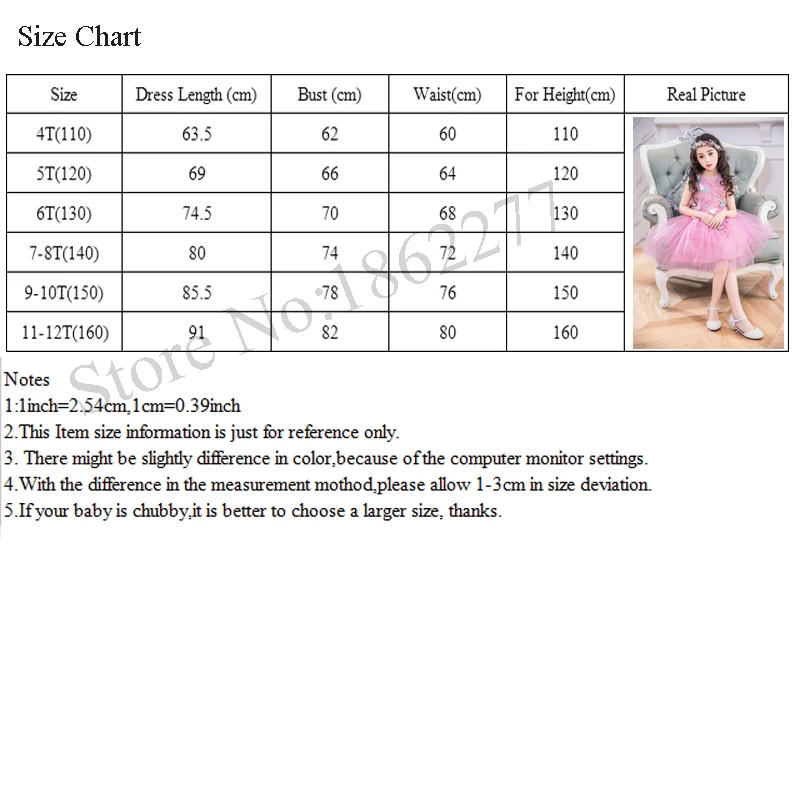 Size Chart

| Size | Dress Length (cm) | Bust (cm) | Waist(cm) | For Height(cm) | Real Picture |
|---|---|---|---|---|---|
| 4T(110) | 63.5 | 62 | 60 | 110 | |
| 5T(120) | 69 | 66 | 64 | 120 | |
| 6T(130) | 74.5 | 70 | 68 | 130 | |
| 7-8T(140) | 80 | 74 | 72 | 140 | |
| 9-10T(150) | 85.5 | 78 | 76 | 150 | |
| 11-12T(160) | 91 | 82 | 80 | 160 | |

Store No:1862277

Notes
1:1inch=2.54cm,1cm=0.39inch
2.This Item size information is just for reference only.
3. There might be slightly difference in color,because of the computer monitor settings.
4.With the difference in the measurement mothod,please allow 1-3cm in size deviation.
5.If your baby is chubby,it is better to choose a larger size, thanks.